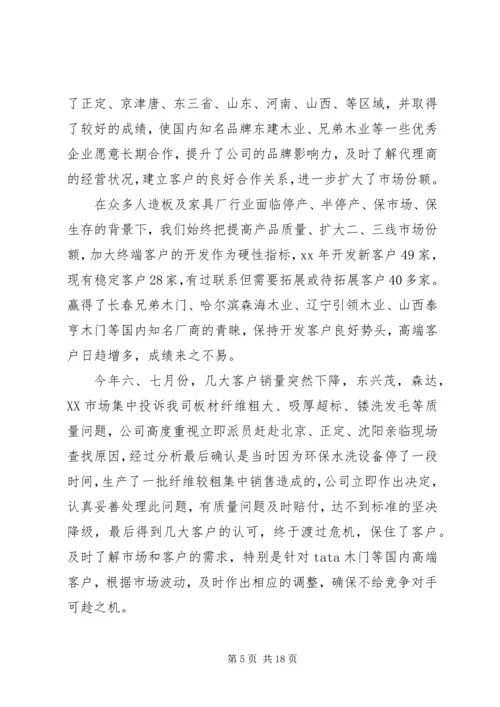 了正定、京津唐、东三省、山东、河南、山西、等区域，并取得了较好的成绩，使国内知名品牌东建木业、兄弟木业等一些优秀企业愿意长期合作，提升了公司的品牌影响力，及时了解代理商的经营状况，建立客户的良好合作关系，进一步扩大了市场份额。

在众多人造板及家具厂行业面临停产、半停产、保市场、保生存的背景下，我们始终把提高产品质量、扩大二、三线市场份额，加大终端客户的开发作为硬性指标，xx 年开发新客户 49 家，现有稳定客户 28 家，有过联系但需要拓展或待拓展客户 40 多家。赢得了长春兄弟木门、哈尔滨森海木业、辽宁引领木业、山西泰亨木门等国内知名厂商的青睐，保持开发客户良好势头，高端客户日趋增多，成绩来之不易。

今年六、七月份，几大客户销量突然下降，东兴茂，森达，XX 市场集中投诉我司板材纤维粗大、吸厚超标、镂洗发毛等质量问题，公司高度重视立即派员赶赴北京、正定、沈阳亲临现场查找原因，经过分析最后确认是当时因为环保水洗设备停了一段时间，生产了一批纤维较粗集中销售造成的，公司立即作出决定，认真妥善处理此问题，有质量问题及时赔付，达不到标准的坚决降级，最后得到几大客户的认可，终于渡过危机，保住了客户。及时了解市场和客户的需求，特别是针对 tata 木门等国内高端客户，根据市场波动，及时作出相应的调整，确保不给竞争对手可趁之机。

第 5 页 共 18 页